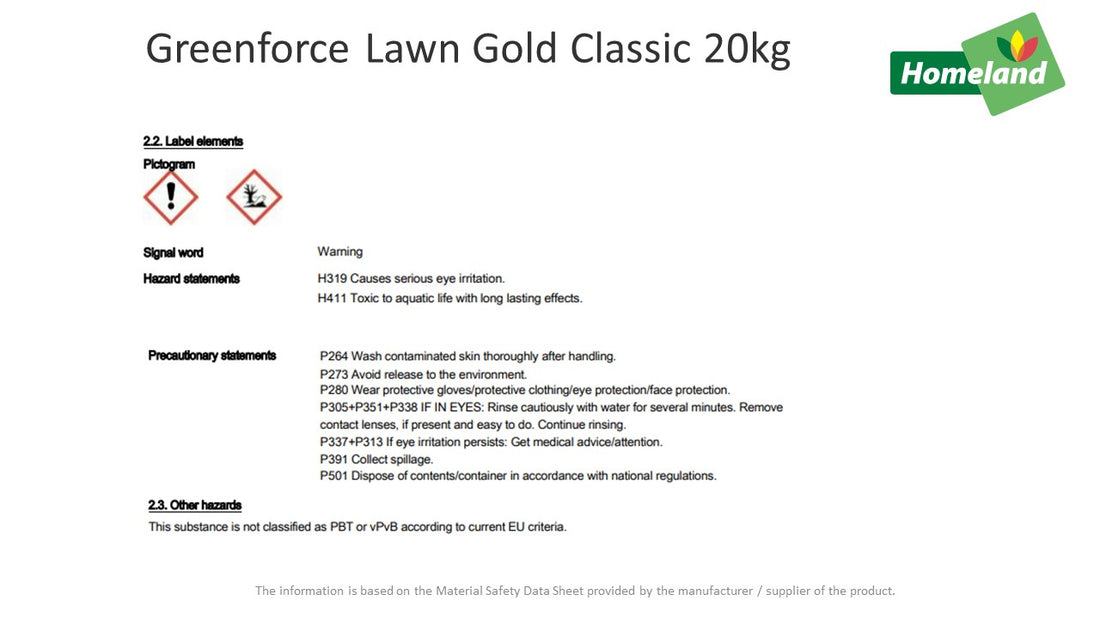 Greenforce Lawn Gold Classic 20kg

Homeland

2.2. Label elements

Pictogram

Signal word Warning

Hazard statements H319 Causes serious eye irritation.
H411 Toxic to aquatic life with long lasting effects.

Precautionary statements P264 Wash contaminated skin thoroughly after handling.
P273 Avoid release to the environment.
P280 Wear protective gloves/protective clothing/eye protection/face protection.
P305+P351+P338 IF IN EYES: Rinse cautiously with water for several minutes. Remove contact lenses, if present and easy to do. Continue rinsing.
P337+P313 If eye irritation persists: Get medical advice/attention.
P391 Collect spillage.
P501 Dispose of contents/container in accordance with national regulations.

2.3. Other hazards

This substance is not classified as PBT or vPvB according to current EU criteria.

The information is based on the Material Safety Data Sheet provided by the manufacturer / supplier of the product.